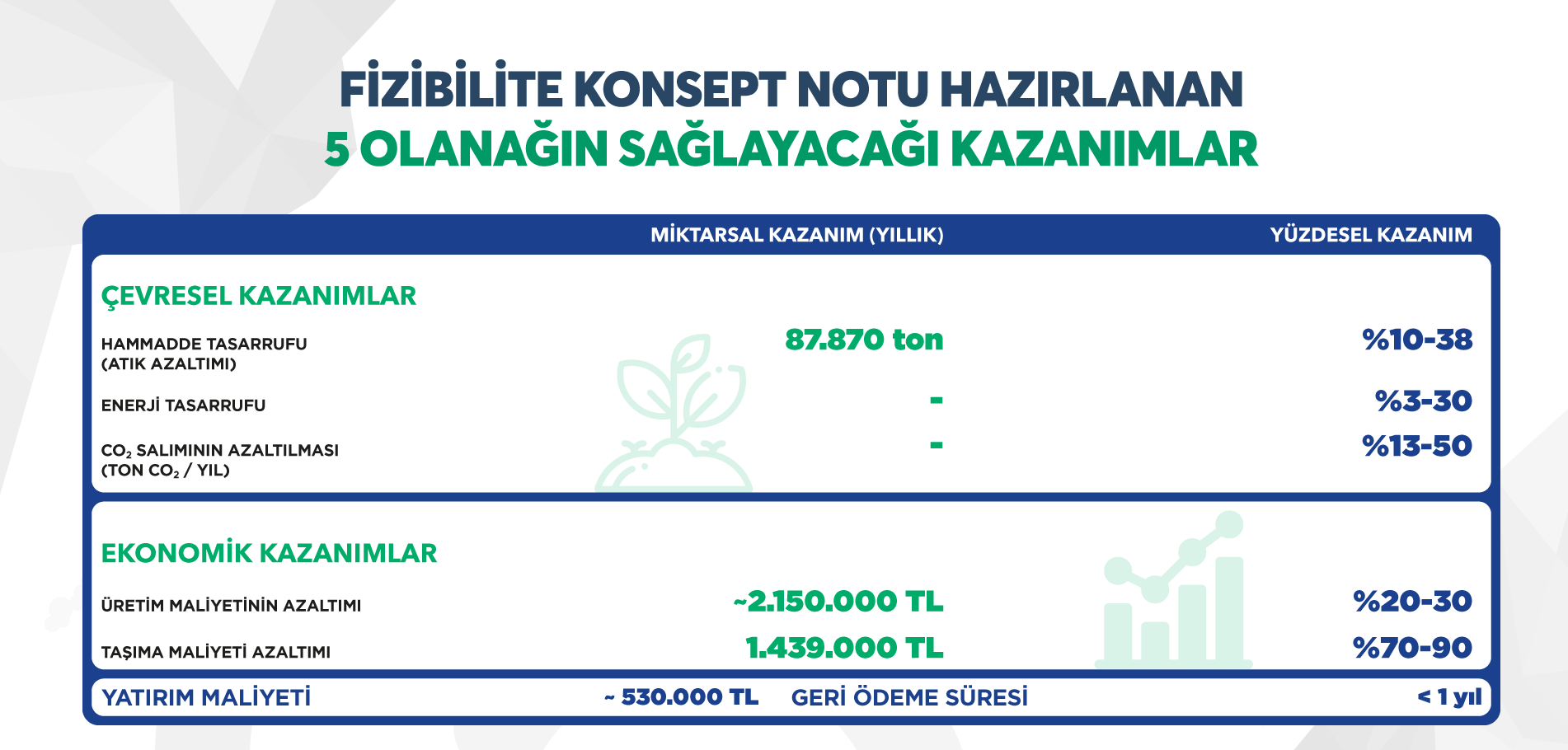 FİZİBİLİTE KONSEPT NOTU HAZIRLANAN
5 OLANAĞIN SAĞLAYACAĞI KAZANIMLAR

| | MİKTARSAL KAZANIM (YILLIK) | YÜZDESEL KAZANIM |
|---|---|---|
| ÇEVRESEL KAZANIMLAR | | |
| HAMMADDE TASARRUFU (ATIK AZALTIMI) | 87.870 ton | %10-38 |
| ENERJİ TASARRUFU | - | %3-30 |
| $CO_2$ SALIMININ AZALTILMASI (TON $CO_2$ / YIL) | - | %13-50 |
| EKONOMİK KAZANIMLAR | | |
| ÜRETİM MALİYETİNİN AZALTIMI | ~2.150.000 TL | %20-30 |
| TAŞIMA MALİYETİ AZALTIMI | 1.439.000 TL | %70-90 |

YATIRIM MALİYETİ ~ 530.000 TL GERİ ÖDEME SÜRESİ < 1 yıl